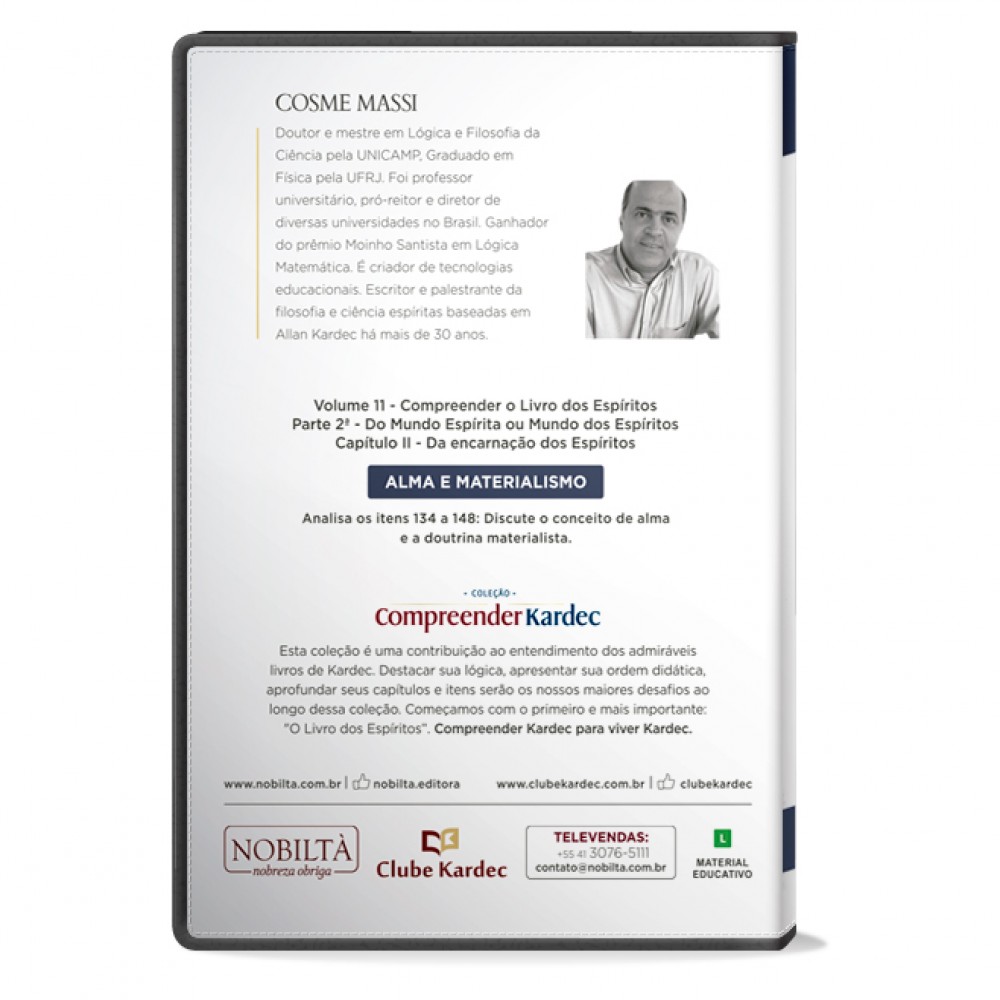 COSME MASSI

Doutor e mestre em Lógica e Filosofia da Ciência pela UNICAMP, Graduado em Física pela UFRJ. Foi professor universitário, pró-reitor e diretor de diversas universidades no Brasil. Ganhador do prêmio Moinho Santista em Lógica Matemática. É criador de tecnologias educacionais. Escritor e palestrante da filosofia e ciência espíritas baseadas em Allan Kardec há mais de 30 anos.

Volume 11 - Compreender o Livro dos Espíritos
Parte 2ª - Do Mundo Espírita ou Mundo dos Espíritos
Capítulo II - Da encarnação dos Espíritos

ALMA E MATERIALISMO

Analisa os itens 134 a 148: Discute o conceito de alma e a doutrina materialista.

- COLEÇÃO -
Compreender Kardec

Esta coleção é uma contribuição ao entendimento dos admiráveis livros de Kardec. Destacar sua lógica, apresentar sua ordem didática, aprofundar seus capítulos e itens serão os nossos maiores desafios ao longo dessa coleção. Começamos com o primeiro e mais importante: "O Livro dos Espíritos". Compreender Kardec para viver Kardec.

www.nobilta.com.br | nobilta.editora www.clubekardec.com.br | clubekardec

NOBILTÀ nobreza obriga

Clube Kardec

TELEVENDAS:
+55 41 3076-5111
contato@nobilta.com.br

L
MATERIAL EDUCATIVO